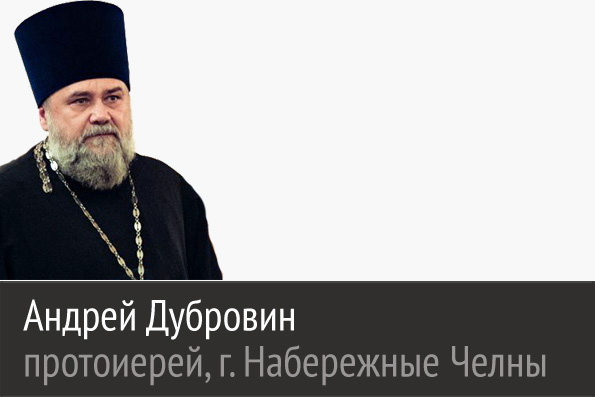 Андрей Дубровин
протоиерей, г. Набережные Челны